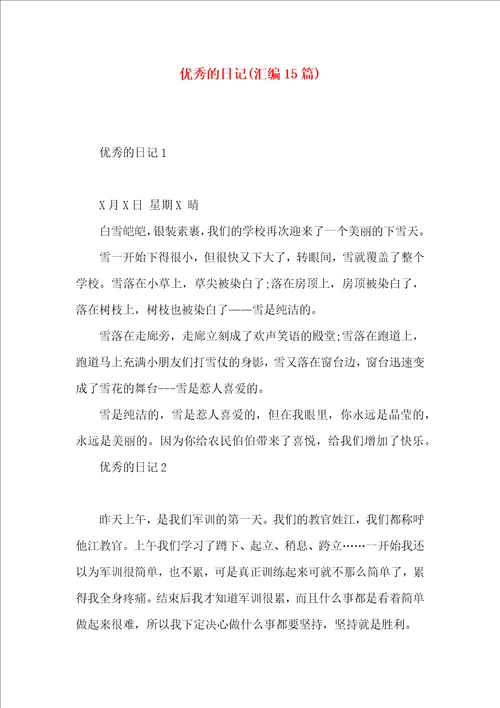 优秀的日记(汇编15篇)

优秀的日记1

X月X日 星期X 晴

白雪皑皑，银装素裹，我们的学校再次迎来了一个美丽的下雪天。

雪一开始下得很小，但很快又下大了，转眼间，雪就覆盖了整个学校。雪落在小草上，草尖被染白了;落在房顶上，房顶被染白了，落在树枝上，树枝也被染白了——雪是纯洁的。

雪落在走廊旁，走廊立刻成了欢声笑语的殿堂;雪落在跑道上，跑道马上充满小朋友们打雪仗的身影，雪又落在窗台边，窗台迅速变成了雪花的舞台---雪是惹人喜爱的。

雪是纯洁的，雪是惹人喜爱的，但在我眼里，你永远是晶莹的，永远是美丽的。因为你给农民伯伯带来了喜悦，给我们增加了快乐。

优秀的日记2

昨天上午，是我们军训的第一天。我们的教官姓江，我们都称呼他江教官。上午我们学习了蹲下、起立、稍息、跨立……一开始我还以为军训很简单，也不累，可是真正训练起来可就不那么简单了，累得我全身疼痛。结束后我才知道军训很累，而且什么事都是看着简单做起来很难，所以我下定决心做什么事都要坚持，坚持就是胜利。